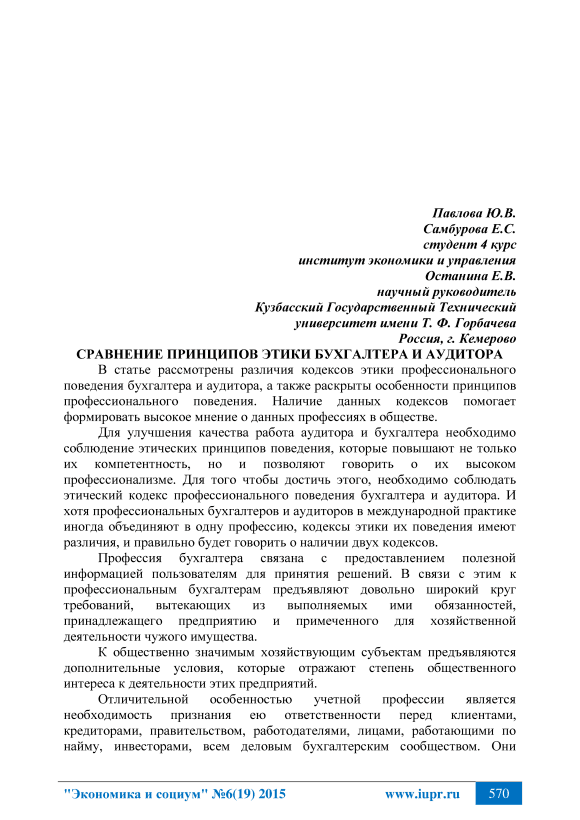 Павлова Ю.В.
Самбурова Е.С.
студент 4 курс
институт экономики и управления
Останина Е.В.
научный руководитель
Кузбасский Государственный Технический
университет имени Т. Ф. Горбачева
Россия, г. Кемерово

СРАВНЕНИЕ ПРИНЦИПОВ ЭТИКИ БУХГАЛТЕРА И АУДИТОРА

В статье рассмотрены различия кодексов этики профессионального поведения бухгалтера и аудитора, а также раскрыты особенности принципов профессионального поведения. Наличие данных кодексов помогает формировать высокое мнение о данных профессиях в обществе.

Для улучшения качества работа аудитора и бухгалтера необходимо соблюдение этических принципов поведения, которые повышают не только их компетентность, но и позволяют говорить о их высоком профессионализме. Для того чтобы достичь этого, необходимо соблюдать этический кодекс профессионального поведения бухгалтера и аудитора. И хотя профессиональных бухгалтеров и аудиторов в международной практике иногда объединяют в одну профессию, кодексы этики их поведения имеют различия, и правильно будет говорить о наличии двух кодексов.

Профессия бухгалтера связана с предоставлением полезной информацией пользователям для принятия решений. В связи с этим к профессиональным бухгалтерам предъявляют довольно широкий круг требований, вытекающих из выполняемых ими обязанностей, принадлежащего предприятию и примеченного для хозяйственной деятельности чужого имущества.

К общественно значимым хозяйствующим субъектам предъявляются дополнительные условия, которые отражают степень общественного интереса к деятельности этих предприятий.

Отличительной особенностью учетной профессии является необходимость признания ею ответственности перед клиентами, кредиторами, правительством, работодателями, лицами, работающими по найму, инвесторами, всем деловым бухгалтерским сообществом. Они

"Экономика и социум" №6(19) 2015 www.iupr.ru 570